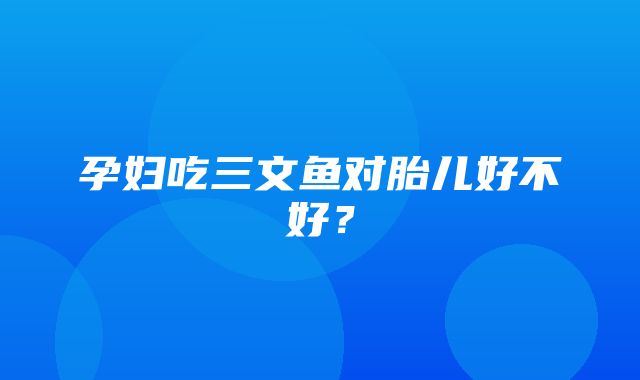 孕妇吃三文鱼对胎儿好不好？